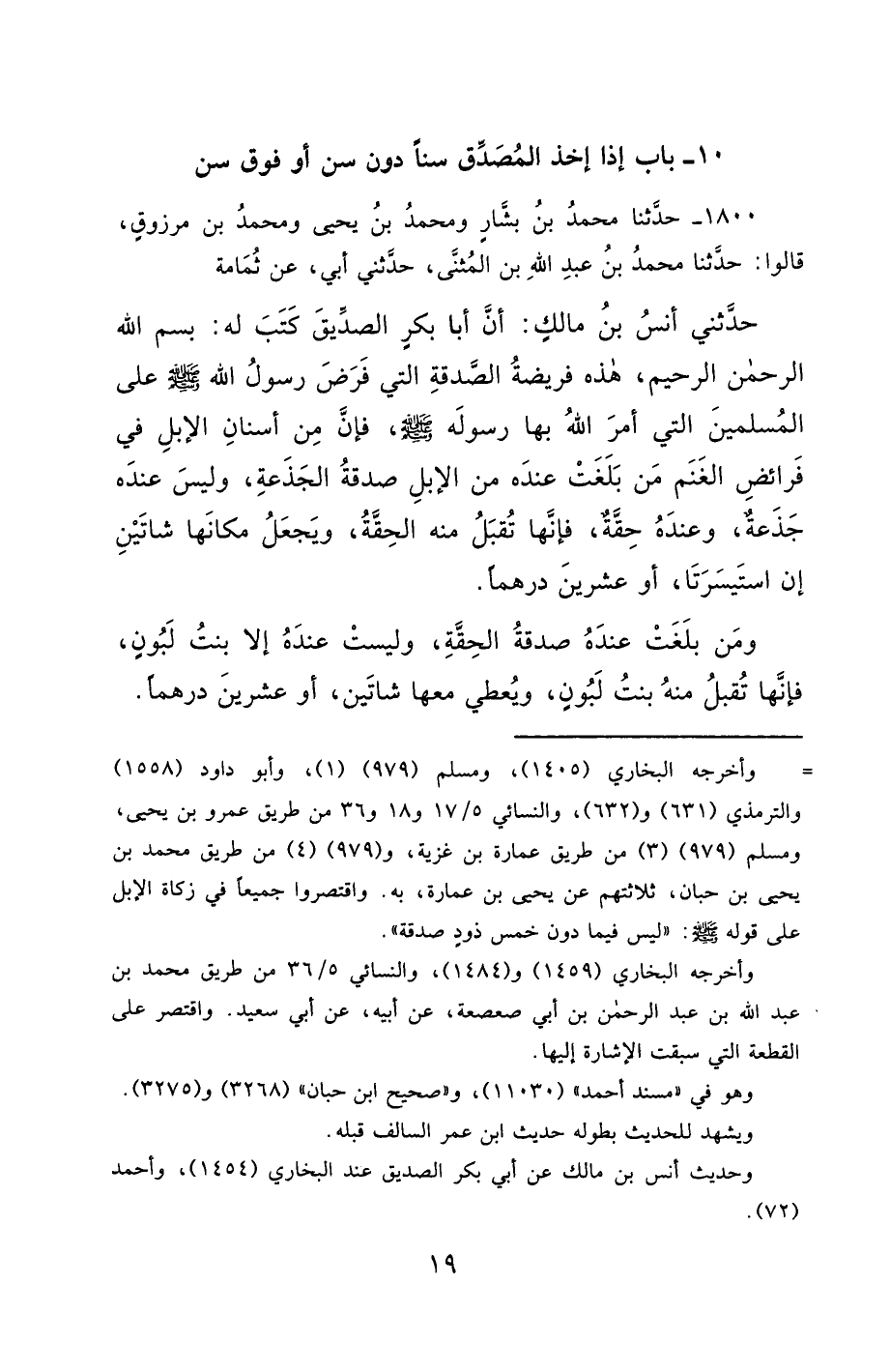 ١٠ـ باب إذا إخذ المُصَدِّق سناً دون سن أو فوق سن

١٨٠٠ـ حدَّثنا محمدُ بنُ بشَّارٍ ومحمدُ بنُ يحيى ومحمدُ بن مرزوقٍ، قالوا: حدَّثنا محمدُ بنُ عبدِ اللهِ بن المُثنَّى، حدَّثني أبي، عن ثُمَامة

حدَّثني أنسُ بنُ مالكٍ: أنَّ أبا بكرٍ الصدِّيقَ كَتَبَ له: بسم الله الرحمٰن الرحيم، هٰذه فريضةُ الصَّدقةِ التي فَرَضَ رسولُ الله ﷺ على المُسلمينَ التي أمرَ اللهُ بها رسولَه ﷺ، فإنَّ مِن أسنانِ الإبلِ في فَرائضِ الغَنَم مَن بَلَغَتْ عندَه من الإبلِ صدقةُ الجَذَعةِ، وليسَ عندَه جَذَعةٌ، وعندَهُ حِقَّةٌ، فإنَّها تُقبَلُ منه الحِقَّةُ، ويَجعَلُ مكانَها شاتَيْنِ إن استَيسَرَتَا، أو عشرينَ درهماً.

ومَن بلَغَتْ عندَهُ صدقةُ الحِقَّةِ، وليستْ عندَهُ إلا بنتُ لَبُونٍ، فإنَّها تُقبلُ منهُ بنتُ لَبُونٍ، ويُعطي معها شاتَين، أو عشرينَ درهماً.

= وأخرجه البخاري (١٤٠٥)، ومسلم (٩٧٩) (١)، وأبو داود (١٥٥٨) والترمذي (٦٣١) و(٦٣٢)، والنسائي ١٧/٥ و١٨ و٣٦ من طريق عمرو بن يحيى، ومسلم (٩٧٩) (٣) من طريق عمارة بن غزية، و(٩٧٩) (٤) من طريق محمد بن يحيى بن حبان، ثلاثتهم عن يحيى بن عمارة، به. واقتصروا جميعاً في زكاة الإبل على قوله ﷺ: «ليس فيما دون خمس ذودٍ صدقة».

وأخرجه البخاري (١٤٥٩) و(١٤٨٤)، والنسائي ٣٦/٥ من طريق محمد بن عبد الله بن عبد الرحمٰن بن أبي صعصعة، عن أبيه، عن أبي سعيد. واقتصر على القطعة التي سبقت الإشارة إليها.

وهو في «مسند أحمد» (١١٠٣٠)، و«صحيح ابن حبان» (٣٢٦٨) و(٣٢٧٥).

ويشهد للحديث بطوله حديث ابن عمر السالف قبله.

وحديث أنس بن مالك عن أبي بكر الصديق عند البخاري (١٤٥٤)، وأحمد (٧٢).

١٩